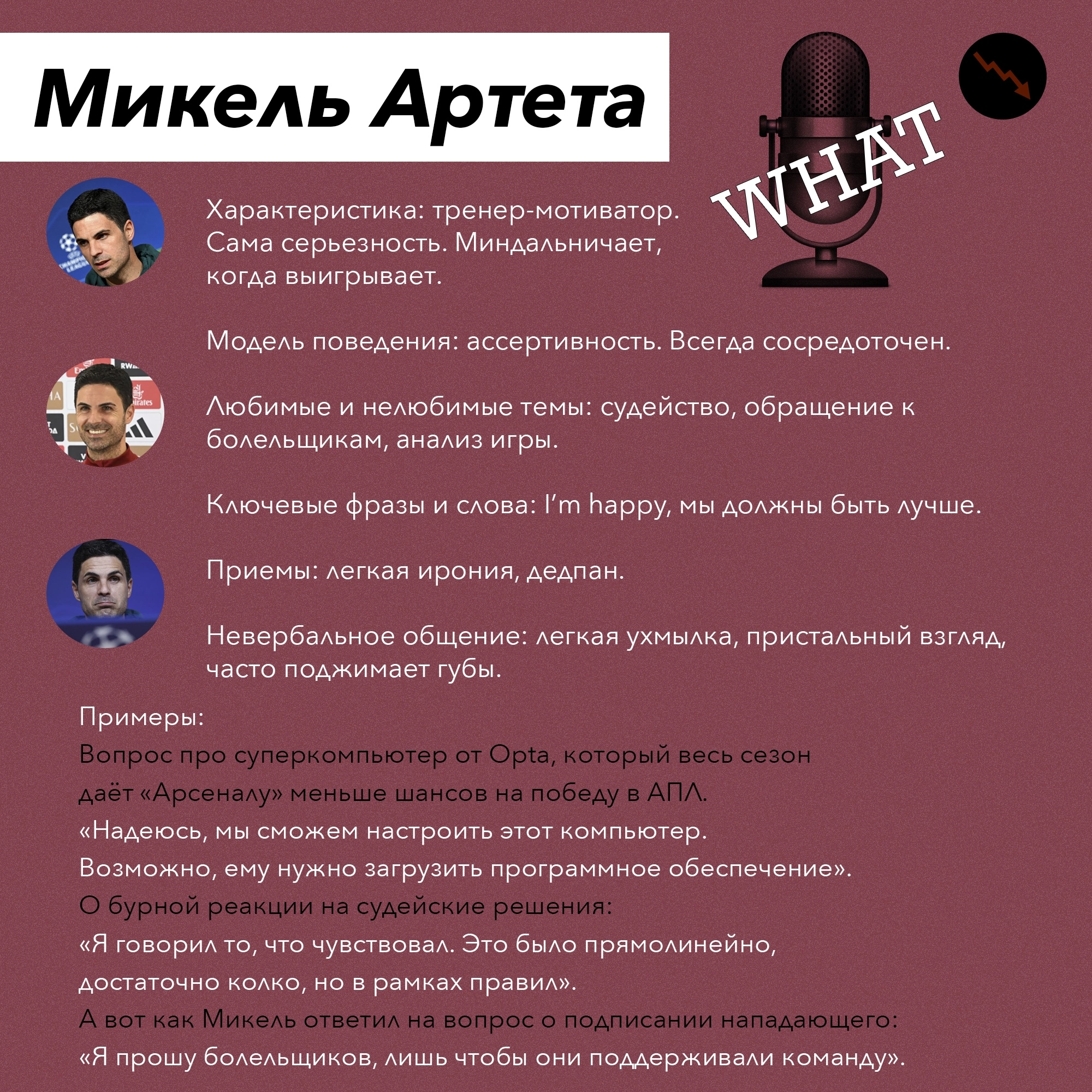 Микель Артета

WHAT

Характеристика: тренер-мотиватор. Сама серьезность. Миндальничает, когда выигрывает.

Модель поведения: ассертивность. Всегда сосредоточен.

Любимые и нелюбимые темы: судейство, обращение к болельщикам, анализ игры.

Ключевые фразы и слова: I'm happy, мы должны быть лучше.

Приемы: легкая ирония, дедпан.

Невербальное общение: легкая ухмылка, пристальный взгляд, часто поджимает губы.

Примеры:
Вопрос про суперкомпьютер от Opta, который весь сезон даёт «Арсеналу» меньше шансов на победу в АПЛ.
«Надеюсь, мы сможем настроить этот компьютер. Возможно, ему нужно загрузить программное обеспечение».
О бурной реакции на судейские решения:
«Я говорил то, что чувствовал. Это было прямолинейно, достаточно колко, но в рамках правил».
А вот как Микель ответил на вопрос о подписании нападающего:
«Я прошу болельщиков, лишь чтобы они поддерживали команду».